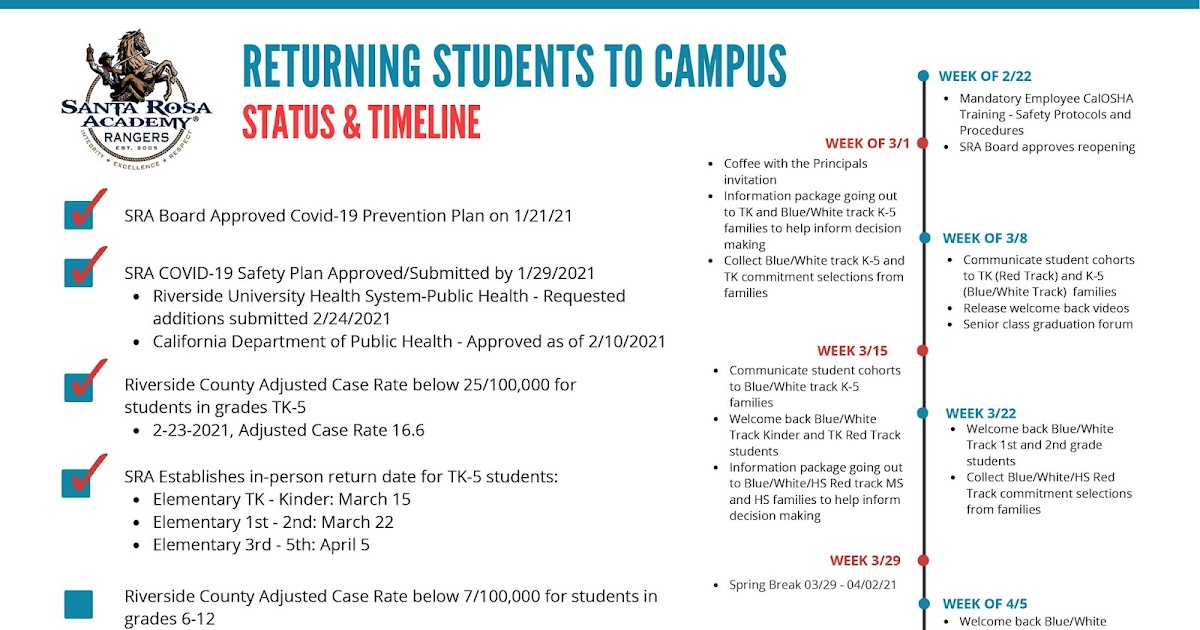 SANTA ROSA ACADEMY®
RANGERS
EST. 2005
INTEGRITY • EXCELLENCE • RESPECT

RETURNING STUDENTS TO CAMPUS
STATUS & TIMELINE

SRA Board Approved Covid-19 Prevention Plan on 1/21/21

SRA COVID-19 Safety Plan Approved/Submitted by 1/29/2021
- Riverside University Health System-Public Health - Requested additions submitted 2/24/2021
- California Department of Public Health - Approved as of 2/10/2021

Riverside County Adjusted Case Rate below 25/100,000 for students in grades TK-5
- 2-23-2021, Adjusted Case Rate 16.6

SRA Establishes in-person return date for TK-5 students:
- Elementary TK - Kinder: March 15
- Elementary 1st - 2nd: March 22
- Elementary 3rd - 5th: April 5

Riverside County Adjusted Case Rate below 7/100,000 for students in grades 6-12

WEEK OF 2/22
- Mandatory Employee CalOSHA Training - Safety Protocols and Procedures
- SRA Board approves reopening

WEEK OF 3/1
- Coffee with the Principals invitation
- Information package going out to TK and Blue/White track K-5 families to help inform decision making
- Collect Blue/White track K-5 and TK commitment selections from families

WEEK OF 3/8
- Communicate student cohorts to TK (Red Track) and K-5 (Blue/White Track) families
- Release welcome back videos
- Senior class graduation forum

WEEK 3/15
- Communicate student cohorts to Blue/White track K-5 families
- Welcome back Blue/White Track Kinder and TK Red Track students
- Information package going out to Blue/White/HS Red track MS and HS families to help inform decision making

WEEK 3/22
- Welcome back Blue/White Track 1st and 2nd grade students
- Collect Blue/White/HS Red Track commitment selections from families

WEEK 3/29
- Spring Break 03/29 - 04/02/21

WEEK OF 4/5
- Welcome back Blue/White